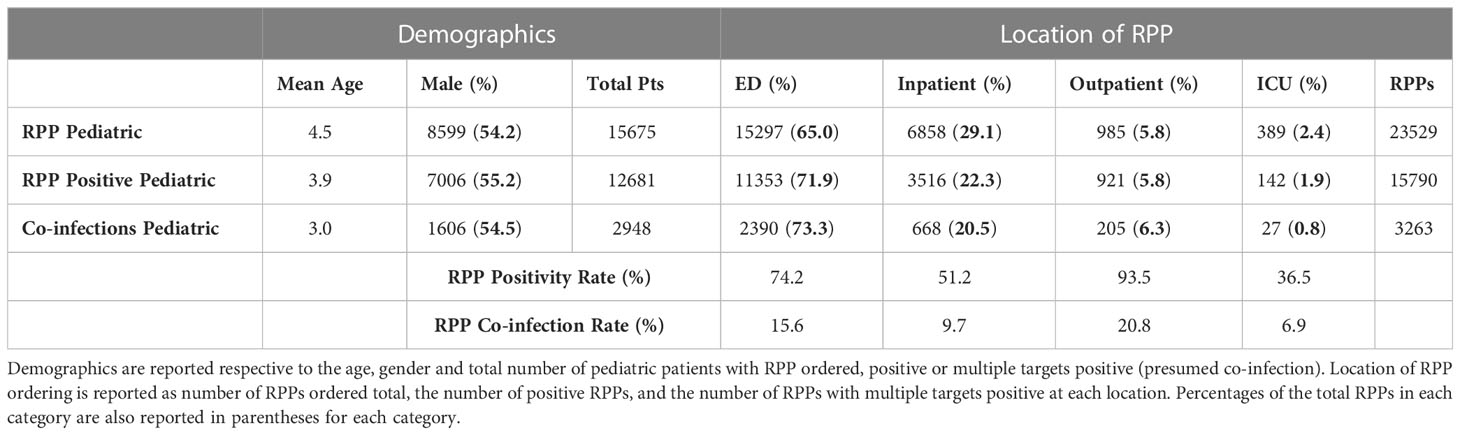 | | Demographics | | | Location of RPP | | | | |
|---|---|---|---|---|---|---|---|---|
| | Mean Age | Male (%) | Total Pts | ED (%) | Inpatient (%) | Outpatient (%) | ICU (%) | RPPs |
| RPP Pediatric | 4.5 | 8599 (54.2) | 15675 | 15297 (65.0) | 6858 (29.1) | 985 (5.8) | 389 (2.4) | 23529 |
| RPP Positive Pediatric | 3.9 | 7006 (55.2) | 12681 | 11353 (71.9) | 3516 (22.3) | 921 (5.8) | 142 (1.9) | 15790 |
| Co-infections Pediatric | 3.0 | 1606 (54.5) | 2948 | 2390 (73.3) | 668 (20.5) | 205 (6.3) | 27 (0.8) | 3263 |
| | | RPP Positivity Rate (%) | | 74.2 | 51.2 | 93.5 | 36.5 | |
| | | RPP Co-infection Rate (%) | | 15.6 | 9.7 | 20.8 | 6.9 | |

Demographics are reported respective to the age, gender and total number of pediatric patients with RPP ordered, positive or multiple targets positive (presumed co-infection). Location of RPP ordering is reported as number of RPPs ordered total, the number of positive RPPs, and the number of RPPs with multiple targets positive at each location. Percentages of the total RPPs in each category are also reported in parentheses for each category.